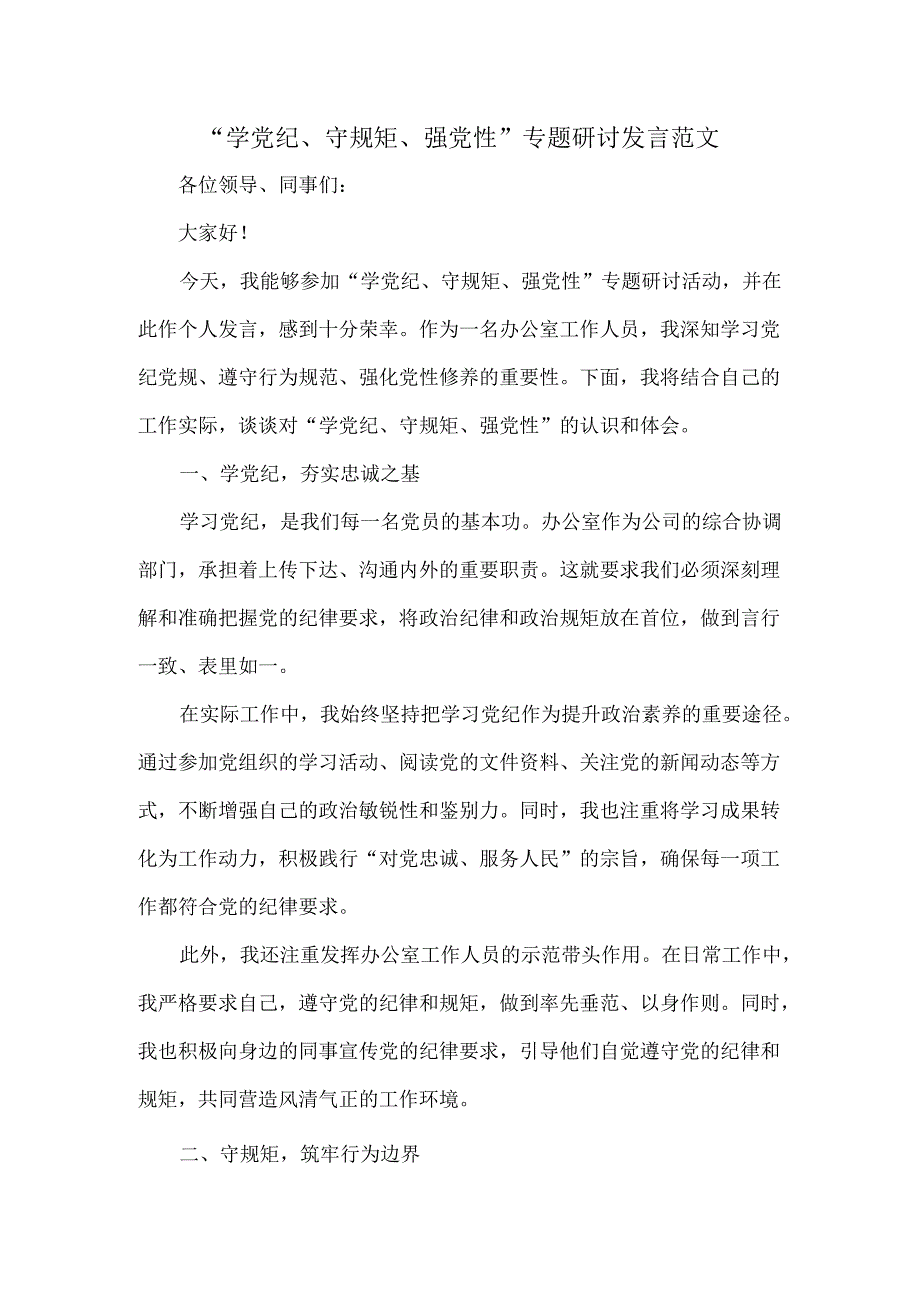 “学党纪、守规矩、强党性”专题研讨发言范文

各位领导、同事们：

大家好！

今天，我能够参加“学党纪、守规矩、强党性”专题研讨活动，并在此作个人发言，感到十分荣幸。作为一名办公室工作人员，我深知学习党纪党规、遵守行为规范、强化党性修养的重要性。下面，我将结合自己的工作实际，谈谈对“学党纪、守规矩、强党性”的认识和体会。

一、学党纪，夯实忠诚之基

学习党纪，是我们每一名党员的基本功。办公室作为公司的综合协调部门，承担着上传下达、沟通内外的重要职责。这就要求我们必须深刻理解和准确把握党的纪律要求，将政治纪律和政治规矩放在首位，做到言行一致、表里如一。

在实际工作中，我始终坚持把学习党纪作为提升政治素养的重要途径。通过参加党组织的学习活动、阅读党的文件资料、关注党的新闻动态等方式，不断增强自己的政治敏锐性和鉴别力。同时，我也注重将学习成果转化为工作动力，积极践行“对党忠诚、服务人民”的宗旨，确保每一项工作都符合党的纪律要求。

此外，我还注重发挥办公室工作人员的示范带头作用。在日常工作中，我严格要求自己，遵守党的纪律和规矩，做到率先垂范、以身作则。同时，我也积极向身边的同事宣传党的纪律要求，引导他们自觉遵守党的纪律和规矩，共同营造风清气正的工作环境。

二、守规矩，筑牢行为边界